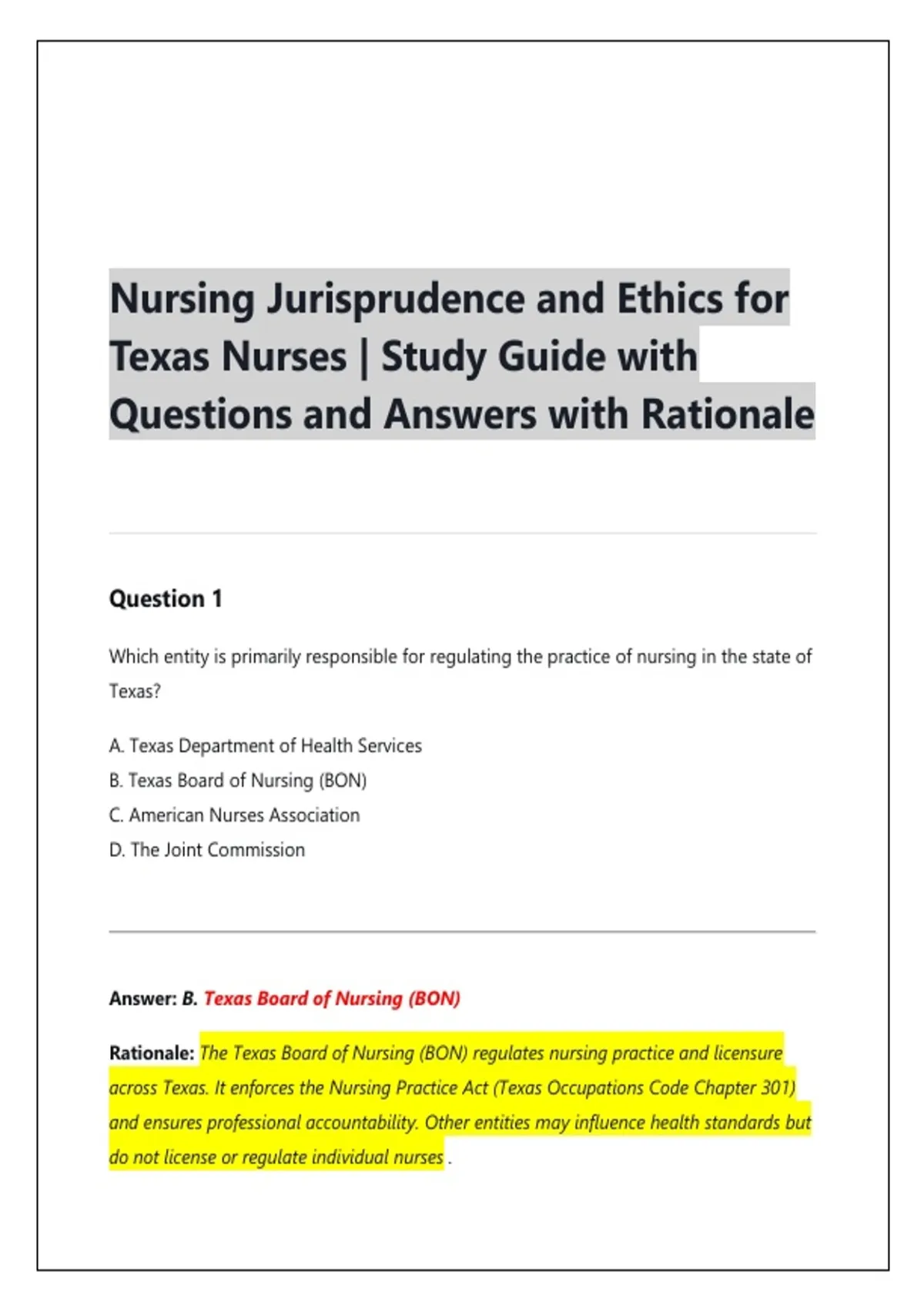 Nursing Jurisprudence and Ethics for Texas Nurses | Study Guide with Questions and Answers with Rationale

Question 1

Which entity is primarily responsible for regulating the practice of nursing in the state of Texas?

A. Texas Department of Health Services
B. Texas Board of Nursing (BON)
C. American Nurses Association
D. The Joint Commission

Answer: B. Texas Board of Nursing (BON)

Rationale: The Texas Board of Nursing (BON) regulates nursing practice and licensure across Texas. It enforces the Nursing Practice Act (Texas Occupations Code Chapter 301) and ensures professional accountability. Other entities may influence health standards but do not license or regulate individual nurses .